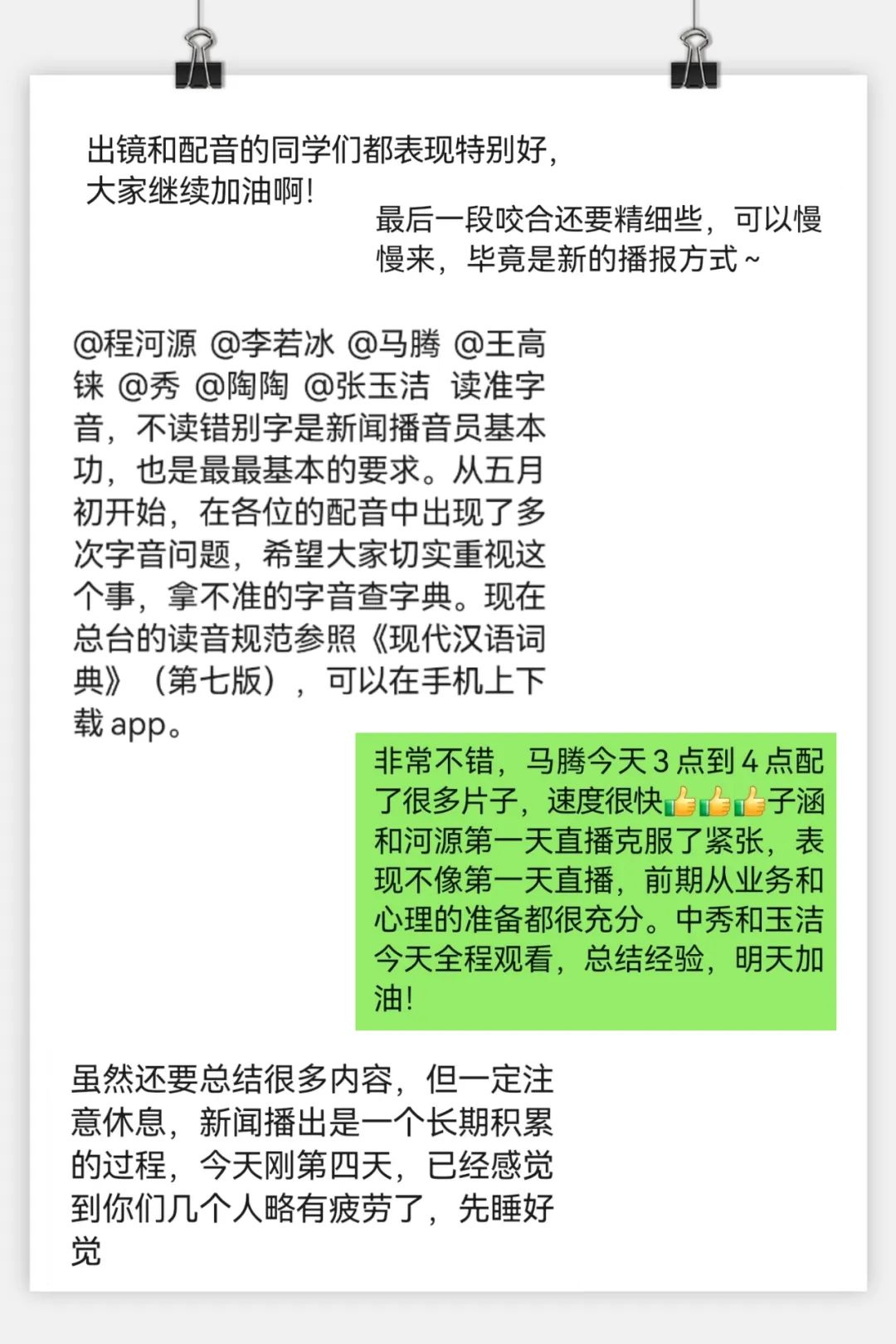 出镜和配音的同学们都表现特别好，大家继续加油啊！

最后一段咬合还要精细些，可以慢慢来，毕竟是新的播报方式～

@程河源 @李若冰 @马腾 @王高铼 @秀 @陶陶 @张玉洁 读准字音，不读错别字是新闻播音员基本功，也是最最基本的要求。从五月初开始，在各位的配音中出现了多次字音问题，希望大家切实重视这个事，拿不准的字音查字典。现在总台的读音规范参照《现代汉语词典》（第七版），可以在手机上下载 app。

非常不错，马腾今天 3 点到 4 点配了很多片子，速度很快👍👍👍子涵和河源第一天直播克服了紧张，表现不像第一天直播，前期从业务和心理的准备都很充分。中秀和玉洁今天全程观看，总结经验，明天加油！

虽然还要总结很多内容，但一定注意休息，新闻播出是一个长期积累的过程，今天刚第四天，已经感觉到你们几个人略有疲劳了，先睡好觉